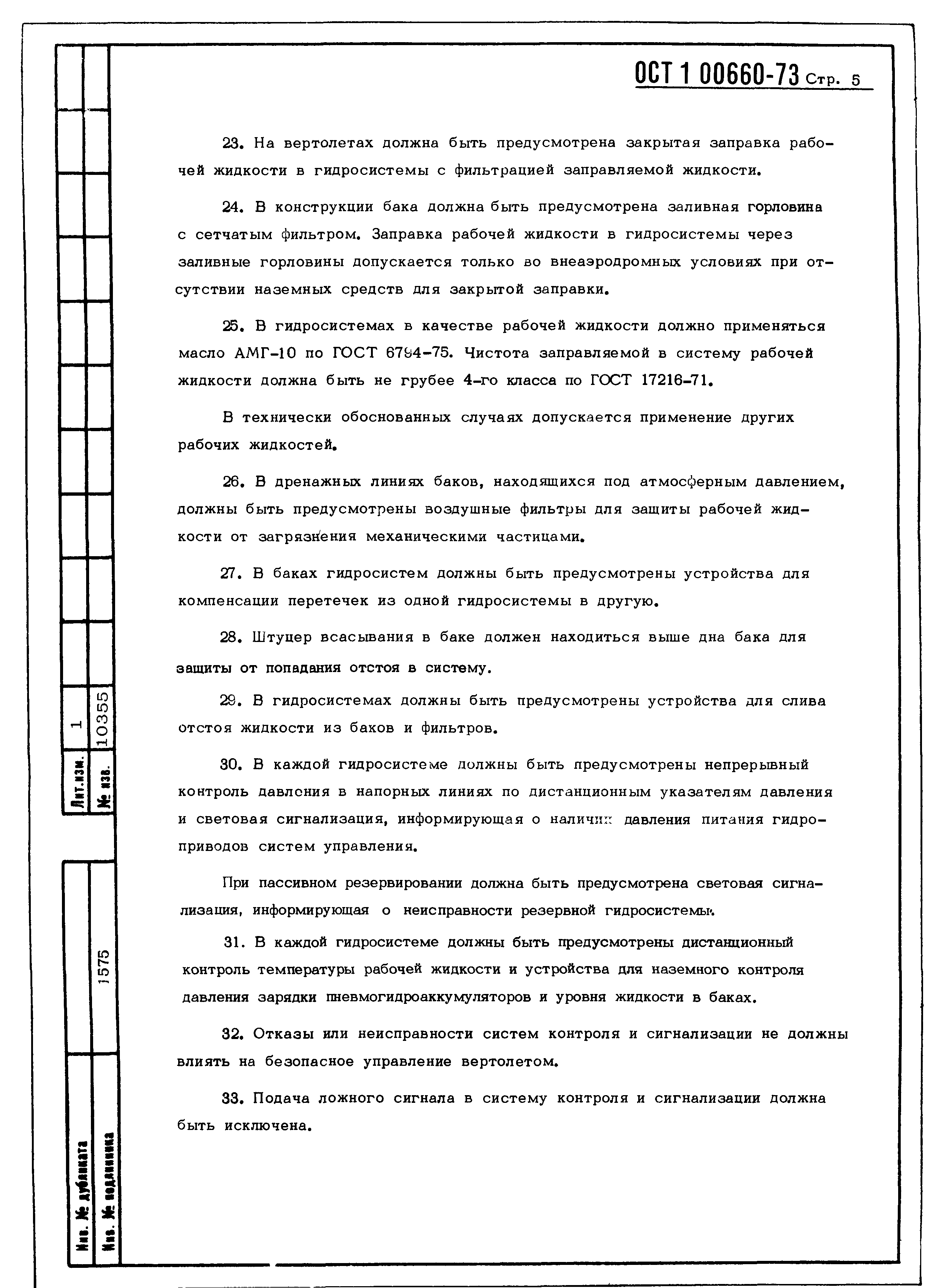 ОСТ 1 00660-73 Стр. 5

23. На вертолетах должна быть предусмотрена закрытая заправка рабочей жидкости в гидросистемы с фильтрацией заправляемой жидкости.

24. В конструкции бака должна быть предусмотрена заливная горловина с сетчатым фильтром. Заправка рабочей жидкости в гидросистемы через заливные горловины допускается только во внеаэродромных условиях при отсутствии наземных средств для закрытой заправки.

25. В гидросистемах в качестве рабочей жидкости должно применяться масло АМГ-10 по ГОСТ 6794-75. Чистота заправляемой в систему рабочей жидкости должна быть не грубее 4-го класса по ГОСТ 17216-71.

В технически обоснованных случаях допускается применение других рабочих жидкостей.

26. В дренажных линиях баков, находящихся под атмосферным давлением, должны быть предусмотрены воздушные фильтры для защиты рабочей жидкости от загрязнения механическими частицами.

27. В баках гидросистем должны быть предусмотрены устройства для компенсации перетечек из одной гидросистемы в другую.

28. Штуцер всасывания в баке должен находиться выше дна бака для защиты от попадания отстоя в систему.

29. В гидросистемах должны быть предусмотрены устройства для слива отстоя жидкости из баков и фильтров.

30. В каждой гидросистеме должны быть предусмотрены непрерывный контроль давления в напорных линиях по дистанционным указателям давления и световая сигнализация, информирующая о наличии давления питания гидроприводов систем управления.

При пассивном резервировании должна быть предусмотрена световая сигнализация, информирующая о неисправности резервной гидросистемы.

31. В каждой гидросистеме должны быть предусмотрены дистанционный контроль температуры рабочей жидкости и устройства для наземного контроля давления зарядки пневмогидроаккумуляторов и уровня жидкости в баках.

32. Отказы или неисправности систем контроля и сигнализации не должны влиять на безопасное управление вертолетом.

33. Подача ложного сигнала в систему контроля и сигнализации должна быть исключена.

Лит.изм. 1
№ изв. 10355
Инв. № дубликата
Инв. № подлинника 1575